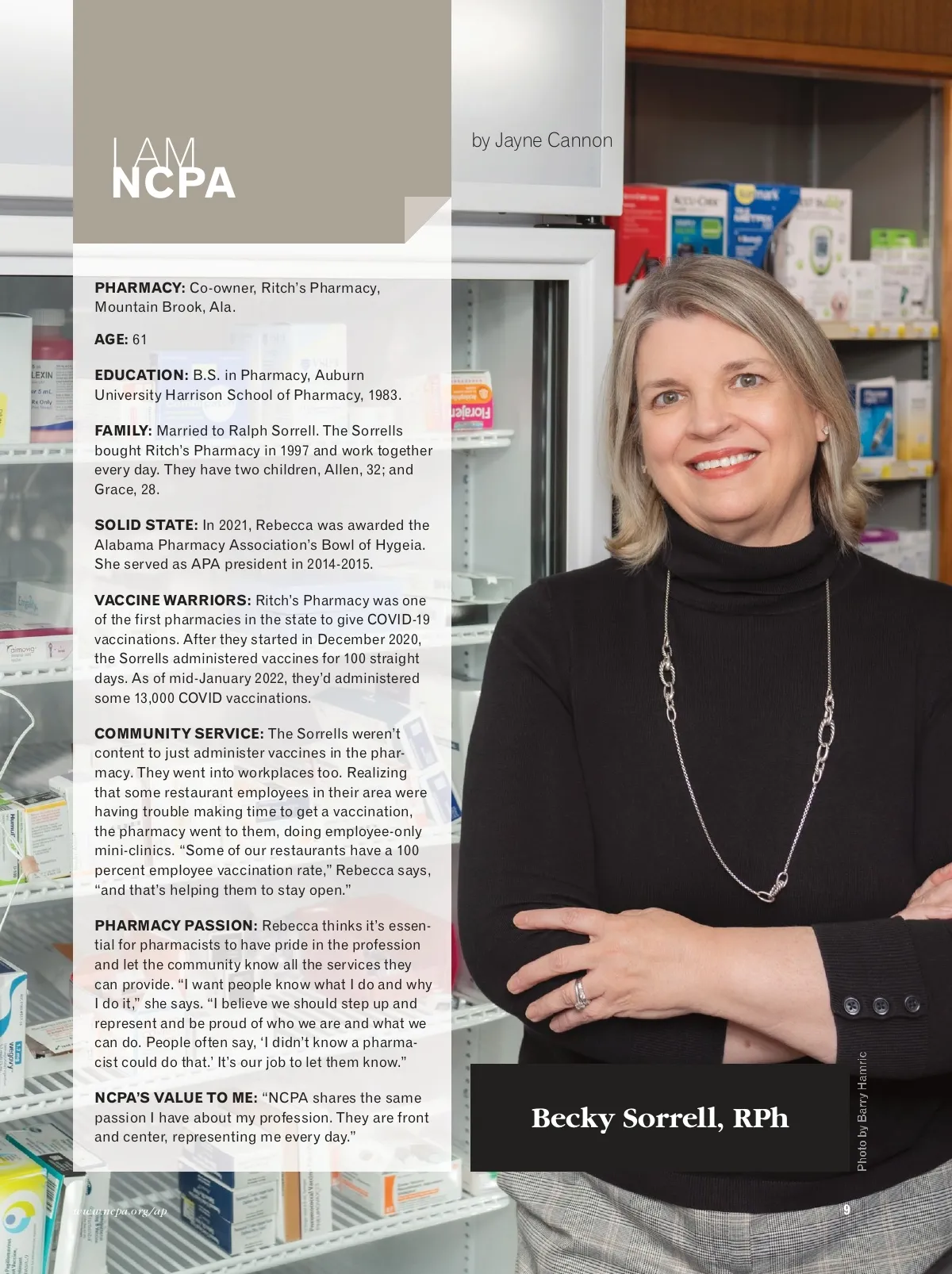 I AM
NCPA

by Jayne Cannon

**PHARMACY:** Co-owner, Ritch's Pharmacy, Mountain Brook, Ala.

**AGE:** 61

**EDUCATION:** B.S. in Pharmacy, Auburn University Harrison School of Pharmacy, 1983.

**FAMILY:** Married to Ralph Sorrell. The Sorrells bought Ritch's Pharmacy in 1997 and work together every day. They have two children, Allen, 32; and Grace, 28.

**SOLID STATE:** In 2021, Rebecca was awarded the Alabama Pharmacy Association's Bowl of Hygeia. She served as APA president in 2014-2015.

**VACCINE WARRIORS:** Ritch's Pharmacy was one of the first pharmacies in the state to give COVID-19 vaccinations. After they started in December 2020, the Sorrells administered vaccines for 100 straight days. As of mid-January 2022, they'd administered some 13,000 COVID vaccinations.

**COMMUNITY SERVICE:** The Sorrells weren't content to just administer vaccines in the pharmacy. They went into workplaces too. Realizing that some restaurant employees in their area were having trouble making time to get a vaccination, the pharmacy went to them, doing employee-only mini-clinics. "Some of our restaurants have a 100 percent employee vaccination rate," Rebecca says, "and that's helping them to stay open."

**PHARMACY PASSION:** Rebecca thinks it's essential for pharmacists to have pride in the profession and let the community know all the services they can provide. "I want people know what I do and why I do it," she says. "I believe we should step up and represent and be proud of who we are and what we can do. People often say, 'I didn't know a pharmacist could do that.' It's our job to let them know."

**NCPA'S VALUE TO ME:** "NCPA shares the same passion I have about my profession. They are front and center, representing me every day."

Becky Sorrell, RPh

Photo by Barry Hamric

www.ncpa.org/ap

9